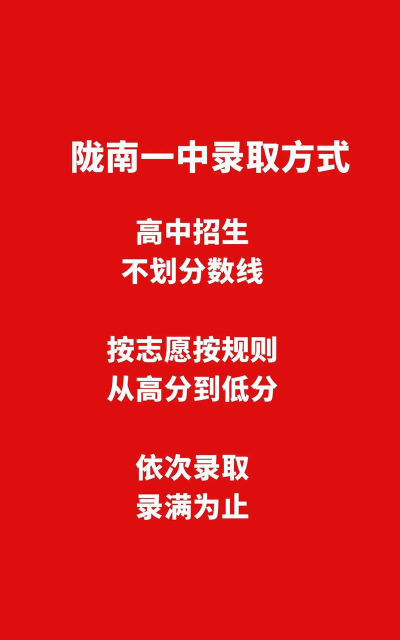 陇南一中录取方式

高中招生
不划分数线

按志愿按规则
从高分到低分

依次录取
录满为止